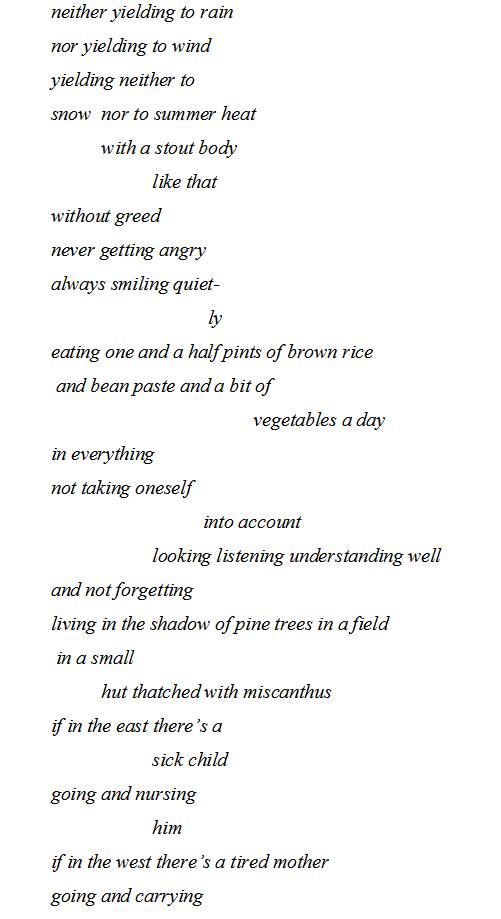 neither yielding to rain
nor yielding to wind
yielding neither to
snow  nor to summer heat
with a stout body
like that
without greed
never getting angry
always smiling quiet-
ly
eating one and a half pints of brown rice
and bean paste and a bit of
vegetables a day
in everything
not taking oneself
into account
looking listening understanding well
and not forgetting
living in the shadow of pine trees in a field
in a small
hut thatched with miscanthus
if in the east there's a
sick child
going and nursing
him
if in the west there's a tired mother
going and carrying